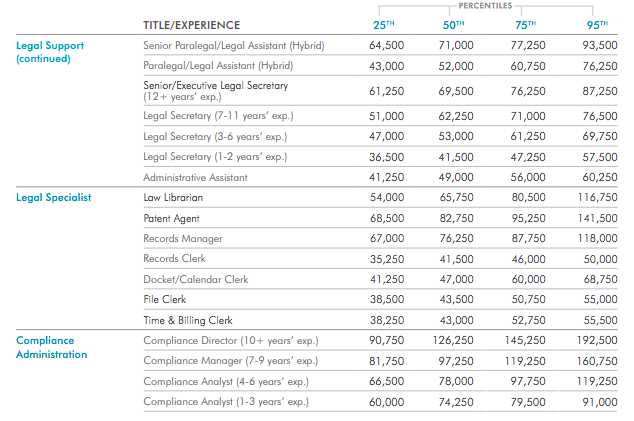 PERCENTILES

|  | TITLE/EXPERIENCE | 25TH | 50TH | 75TH | 95TH |
|---|---|---|---|---|---|
| Legal Support (continued) | Senior Paralegal/Legal Assistant (Hybrid) | 64,500 | 71,000 | 77,250 | 93,500 |
|  | Paralegal/Legal Assistant (Hybrid) | 43,000 | 52,000 | 60,750 | 76,250 |
|  | Senior/Executive Legal Secretary (12+ years' exp.) | 61,250 | 69,500 | 76,250 | 87,250 |
|  | Legal Secretary (7-11 years' exp.) | 51,000 | 62,250 | 71,000 | 76,500 |
|  | Legal Secretary (3-6 years' exp.) | 47,000 | 53,000 | 61,250 | 69,750 |
|  | Legal Secretary (1-2 years' exp.) | 36,500 | 41,500 | 47,250 | 57,500 |
|  | Administrative Assistant | 41,250 | 49,000 | 56,000 | 60,250 |
| Legal Specialist | Law Librarian | 54,000 | 65,750 | 80,500 | 116,750 |
|  | Patent Agent | 68,500 | 82,750 | 95,250 | 141,500 |
|  | Records Manager | 67,000 | 76,250 | 87,750 | 118,000 |
|  | Records Clerk | 35,250 | 41,500 | 46,000 | 50,000 |
|  | Docket/Calendar Clerk | 41,250 | 47,000 | 60,000 | 68,750 |
|  | File Clerk | 38,500 | 43,500 | 50,750 | 55,000 |
|  | Time & Billing Clerk | 38,250 | 43,000 | 52,750 | 55,500 |
| Compliance Administration | Compliance Director (10+ years' exp.) | 90,750 | 126,250 | 145,250 | 192,500 |
|  | Compliance Manager (7-9 years' exp.) | 81,750 | 97,250 | 119,250 | 160,750 |
|  | Compliance Analyst (4-6 years' exp.) | 66,500 | 78,000 | 97,750 | 119,250 |
|  | Compliance Analyst (1-3 years' exp.) | 60,000 | 74,250 | 79,500 | 91,000 |